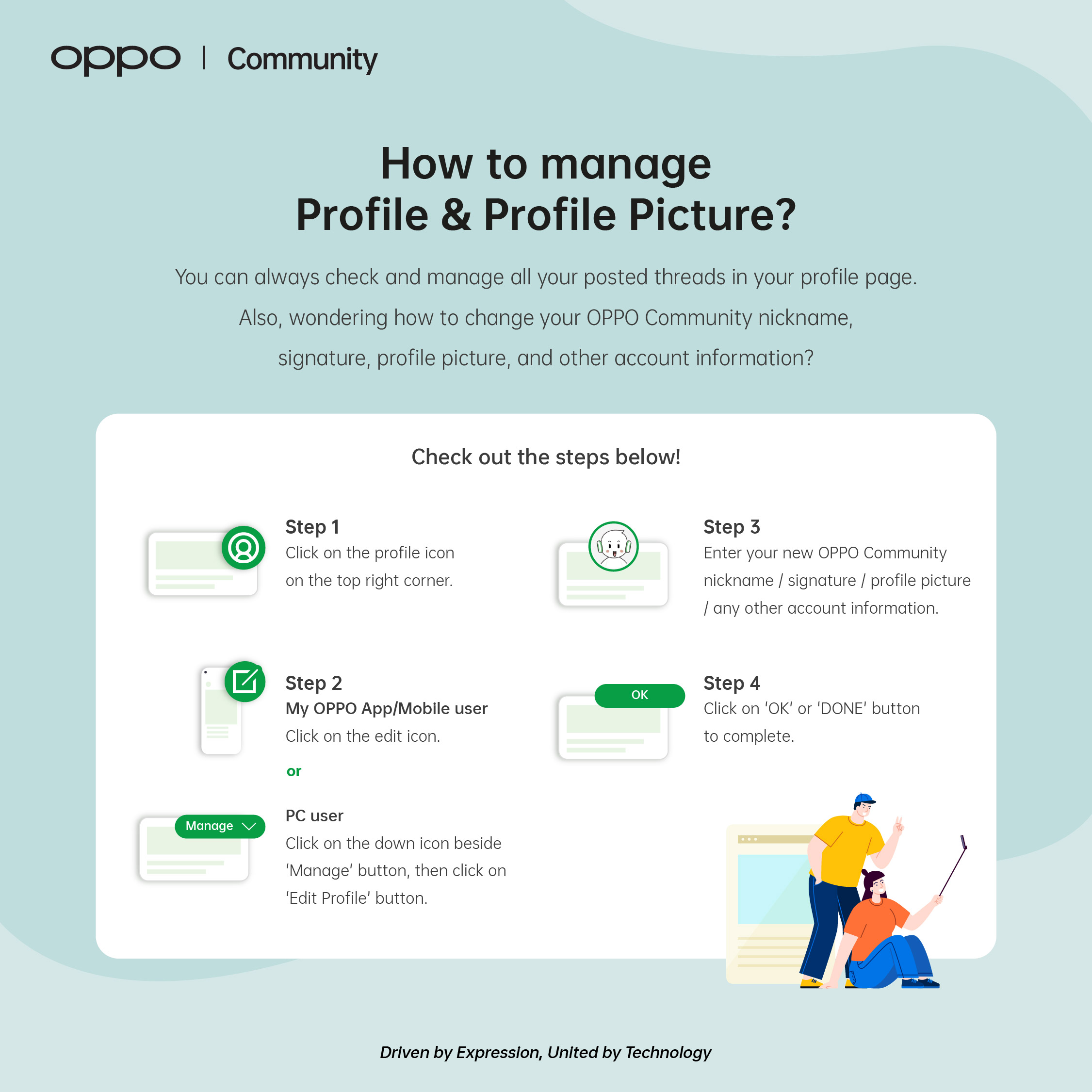 oppo | Community

How to manage Profile & Profile Picture?

You can always check and manage all your posted threads in your profile page. Also, wondering how to change your OPPO Community nickname, signature, profile picture, and other account information?

Check out the steps below!

Step 1
Click on the profile icon on the top right corner.

Step 2
My OPPO App/Mobile user
Click on the edit icon.

or

Manage

PC user
Click on the down icon beside 'Manage' button, then click on 'Edit Profile' button.

Step 3
Enter your new OPPO Community nickname / signature / profile picture / any other account information.

OK

Step 4
Click on 'OK' or 'DONE' button to complete.

Driven by Expression, United by Technology